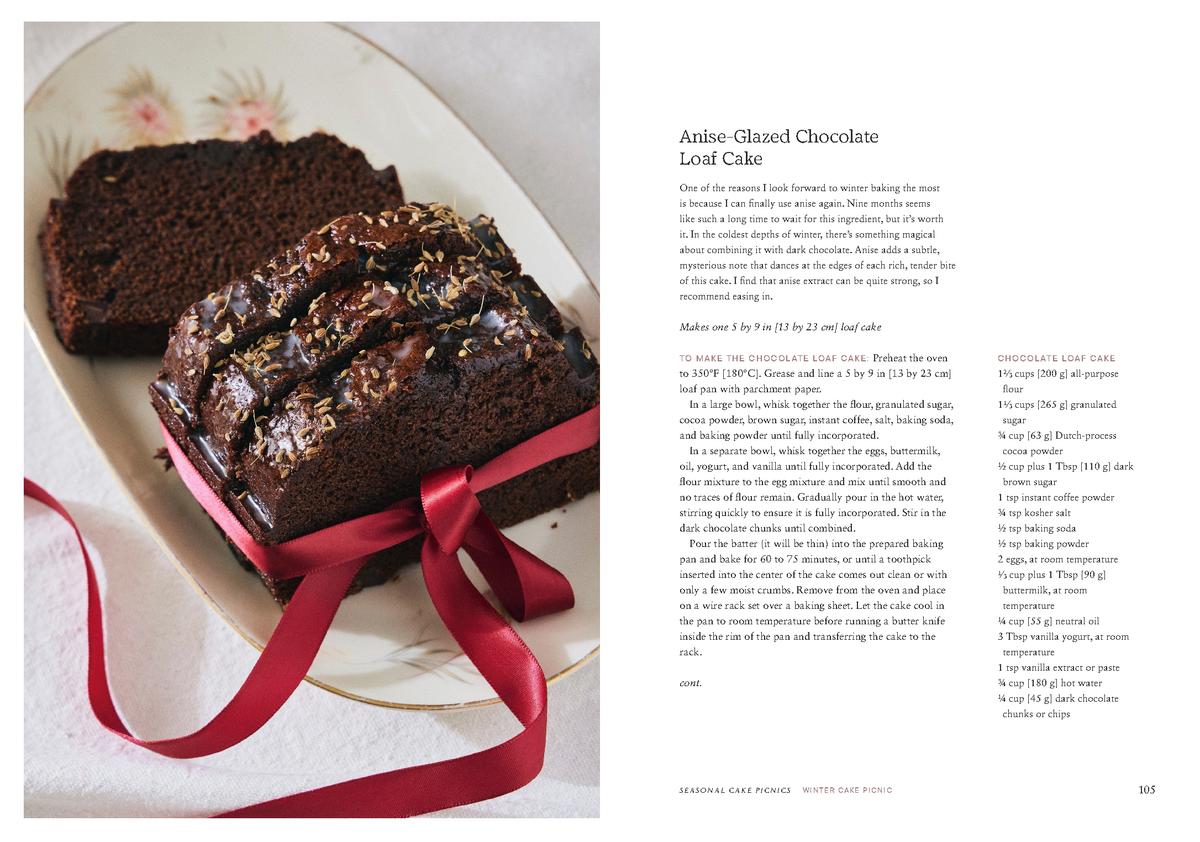 Anise-Glazed Chocolate Loaf Cake

One of the reasons I look forward to winter baking the most is because I can finally use anise again. Nine months seems like such a long time to wait for this ingredient, but it's worth it. In the coldest depths of winter, there's something magical about combining it with dark chocolate. Anise adds a subtle, mysterious note that dances at the edges of each rich, tender bite of this cake. I find that anise extract can be quite strong, so I recommend easing in.

Makes one 5 by 9 in [13 by 23 cm] loaf cake

TO MAKE THE CHOCOLATE LOAF CAKE: Preheat the oven to 350°F [180°C]. Grease and line a 5 by 9 in [13 by 23 cm] loaf pan with parchment paper.

In a large bowl, whisk together the flour, granulated sugar, cocoa powder, brown sugar, instant coffee, salt, baking soda, and baking powder until fully incorporated.

In a separate bowl, whisk together the eggs, buttermilk, oil, yogurt, and vanilla until fully incorporated. Add the flour mixture to the egg mixture and mix until smooth and no traces of flour remain. Gradually pour in the hot water, stirring quickly to ensure it is fully incorporated. Stir in the dark chocolate chunks until combined.

Pour the batter (it will be thin) into the prepared baking pan and bake for 60 to 75 minutes, or until a toothpick inserted into the center of the cake comes out clean or with only a few moist crumbs. Remove from the oven and place on a wire rack set over a baking sheet. Let the cake cool in the pan to room temperature before running a butter knife inside the rim of the pan and transferring the cake to the rack.

cont.

CHOCOLATE LOAF CAKE
1⅔ cups [200 g] all-purpose flour
1⅓ cups [265 g] granulated sugar
¾ cup [63 g] Dutch-process cocoa powder
½ cup plus 1 Tbsp [110 g] dark brown sugar
1 tsp instant coffee powder
¾ tsp kosher salt
½ tsp baking soda
½ tsp baking powder
2 eggs, at room temperature
⅓ cup plus 1 Tbsp [90 g] buttermilk, at room temperature
¼ cup [55 g] neutral oil
3 Tbsp vanilla yogurt, at room temperature
1 tsp vanilla extract or paste
¾ cup [180 g] hot water
¼ cup [45 g] dark chocolate chunks or chips

SEASONAL CAKE PICNICS WINTER CAKE PICNIC 105